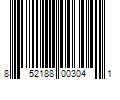 8 52188 00304 1